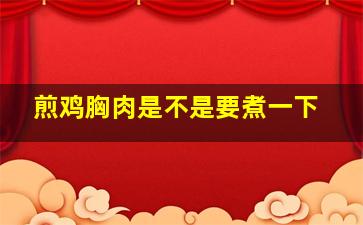 煎鸡胸肉是不是要煮一下